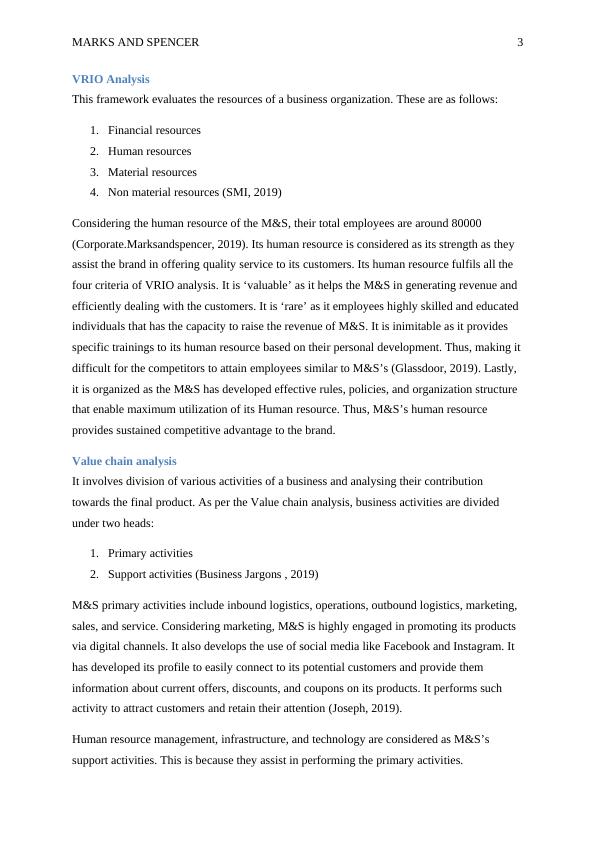 MARKS AND SPENCER 3

VRIO Analysis

This framework evaluates the resources of a business organization. These are as follows:

1. Financial resources
2. Human resources
3. Material resources
4. Non material resources (SMI, 2019)

Considering the human resource of the M&S, their total employees are around 80000 (Corporate.Marksandspencer, 2019). Its human resource is considered as its strength as they assist the brand in offering quality service to its customers. Its human resource fulfils all the four criteria of VRIO analysis. It is ‘valuable’ as it helps the M&S in generating revenue and efficiently dealing with the customers. It is ‘rare’ as it employees highly skilled and educated individuals that has the capacity to raise the revenue of M&S. It is inimitable as it provides specific trainings to its human resource based on their personal development. Thus, making it difficult for the competitors to attain employees similar to M&S’s (Glassdoor, 2019). Lastly, it is organized as the M&S has developed effective rules, policies, and organization structure that enable maximum utilization of its Human resource. Thus, M&S’s human resource provides sustained competitive advantage to the brand.

Value chain analysis

It involves division of various activities of a business and analysing their contribution towards the final product. As per the Value chain analysis, business activities are divided under two heads:

1. Primary activities
2. Support activities (Business Jargons , 2019)

M&S primary activities include inbound logistics, operations, outbound logistics, marketing, sales, and service. Considering marketing, M&S is highly engaged in promoting its products via digital channels. It also develops the use of social media like Facebook and Instagram. It has developed its profile to easily connect to its potential customers and provide them information about current offers, discounts, and coupons on its products. It performs such activity to attract customers and retain their attention (Joseph, 2019).

Human resource management, infrastructure, and technology are considered as M&S’s support activities. This is because they assist in performing the primary activities.